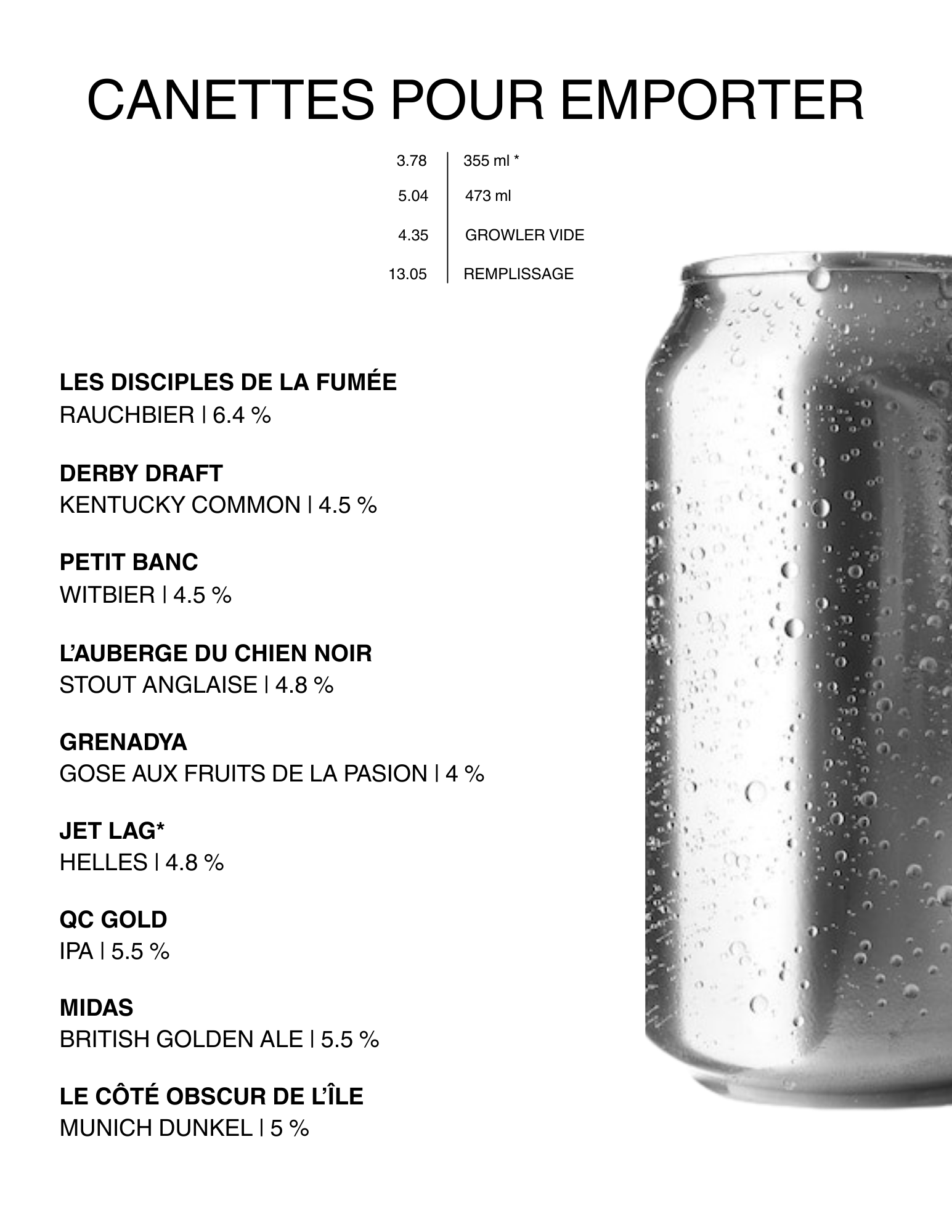 CANETTES POUR EMPORTER

| 3.78 | 355 ml * |
|---|---|
| 5.04 | 473 ml |
| 4.35 | GROWLER VIDE |
| 13.05 | REMPLISSAGE |

LES DISCIPLES DE LA FUMÉE
RAUCHBIER | 6.4 %

DERBY DRAFT
KENTUCKY COMMON | 4.5 %

PETIT BANC
WITBIER | 4.5 %

L'AUBERGE DU CHIEN NOIR
STOUT ANGLAISE | 4.8 %

GRENADYA
GOSE AUX FRUITS DE LA PASION | 4 %

JET LAG*
HELLES | 4.8 %

QC GOLD
IPA | 5.5 %

MIDAS
BRITISH GOLDEN ALE | 5.5 %

LE CÔTÉ OBSCUR DE L'ÎLE
MUNICH DUNKEL | 5 %